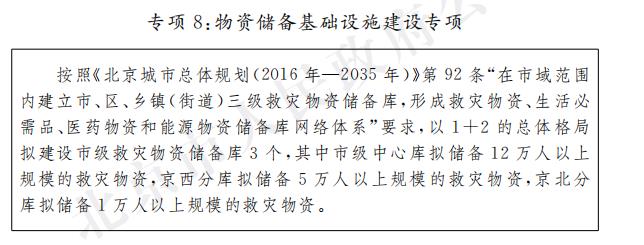 专项 8：物资储备基础设施建设专项

按照《北京城市总体规划（2016 年—2035 年）》第 92 条“在市域范围内建立市、区、乡镇（街道）三级救灾物资储备库，形成救灾物资、生活必需品、医药物资和能源物资储备库网络体系”要求，以 1+2 的总体格局拟建设市级救灾物资储备库 3 个，其中市级中心库拟储备 12 万人以上规模的救灾物资，京西分库拟储备 5 万人以上规模的救灾物资，京北分库拟储备 1 万人以上规模的救灾物资。